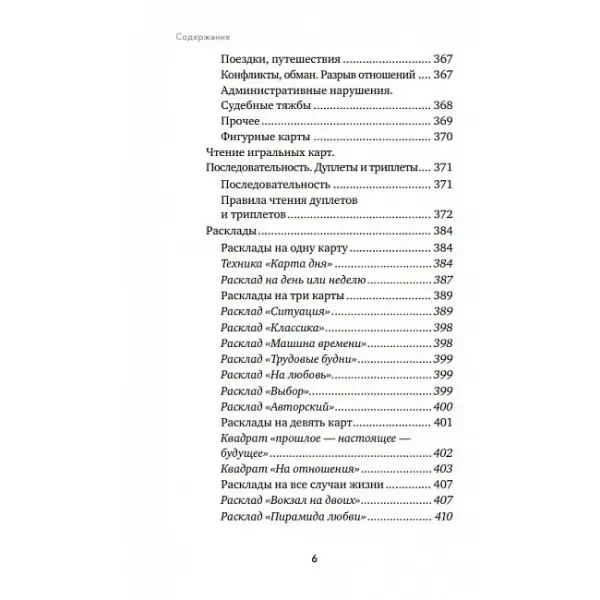 Содержание

Поездки, путешествия 367
Конфликты, обман. Разрыв отношений 367
Административные нарушения. Судебные тяжбы 368
Прочее 369
Фигурные карты 370
Чтение игральных карт. Последовательность. Дуплеты и триплеты 371
Последовательность 371
Правила чтения дуплетов и триплетов 372
Расклады 384
Расклады на одну карту 384
Техника «Карта дня» 384
Расклад на день или неделю 387
Расклады на три карты 389
Расклад «Ситуация» 389
Расклад «Классика» 398
Расклад «Машина времени» 398
Расклад «Трудовые будни» 399
Расклад «На любовь» 399
Расклад «Выбор» 399
Расклад «Авторский» 400
Расклады на девять карт 401
Квадрат «прошлое — настоящее — будущее» 402
Квадрат «На отношения» 403
Расклады на все случаи жизни 407
Расклад «Вокзал на двоих» 407
Расклад «Пирамида любви» 410

6